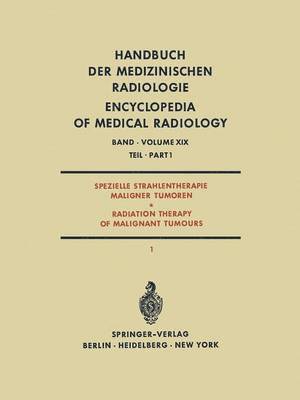 HANDBUCH DER MEDIZINISCHEN RADIOLOGIE
ENCYCLOPEDIA OF MEDICAL RADIOLOGY

BAND · VOLUME XIX
TEIL · PART 1

SPEZIELLE STRAHLENTHERAPIE MALIGNER TUMOREN
•
RADIATION THERAPY OF MALIGNANT TUMOURS

1

SPRINGER-VERLAG
BERLIN · HEIDELBERG · NEW YORK